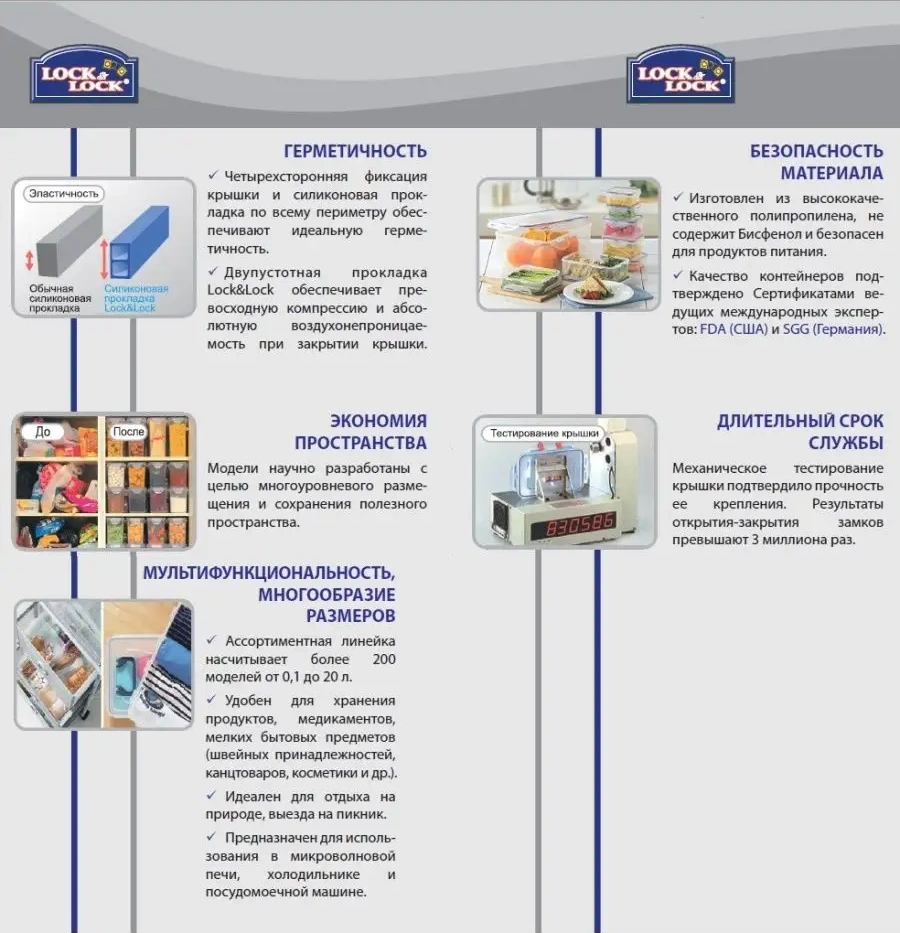 LOCK & LOCK

ГЕРМЕТИЧНОСТЬ

Эластичность

Обычная силиконовая прокладка

Силиконовая прокладка Lock&Lock

✓ Четырехсторонняя фиксация крышки и силиконовая прокладка по всему периметру обеспечивают идеальную герметичность.

✓ Двупустотная прокладка Lock&Lock обеспечивает превосходную компрессию и абсолютную воздухонепроницаемость при закрытии крышки.

ЭКОНОМИЯ ПРОСТРАНСТВА

До

После

Модели научно разработаны с целью многоуровневого размещения и сохранения полезного пространства.

МУЛЬТИФУНКЦИОНАЛЬНОСТЬ, МНОГООБРАЗИЕ РАЗМЕРОВ

✓ Ассортиментная линейка насчитывает более 200 моделей от 0,1 до 20 л.

✓ Удобен для хранения продуктов, медикаментов, мелких бытовых предметов (швейных принадлежностей, канцтоваров, косметики и др.).

✓ Идеален для отдыха на природе, выезда на пикник.

✓ Предназначен для использования в микроволновой печи, холодильнике и посудомоечной машине.

LOCK & LOCK

БЕЗОПАСНОСТЬ МАТЕРИАЛА

✓ Изготовлен из высококачественного полипропилена, не содержит Бисфенол и безопасен для продуктов питания.

✓ Качество контейнеров подтверждено Сертификатами ведущих международных экспертов: FDA (США) и SGG (Германия).

ДЛИТЕЛЬНЫЙ СРОК СЛУЖБЫ

Тестирование крышки

830586

Механическое тестирование крышки подтвердило прочность ее крепления. Результаты открытия-закрытия замков превышают 3 миллиона раз.